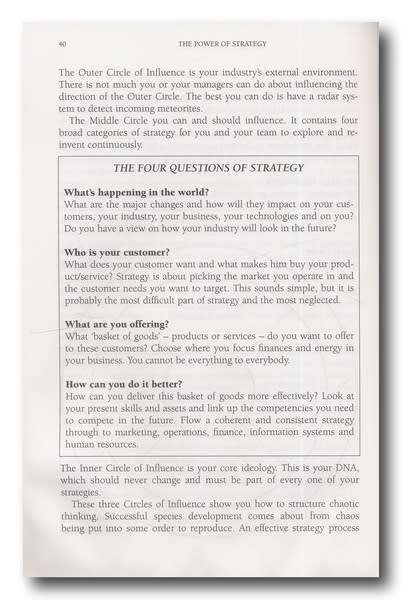 40 THE POWER OF STRATEGY

The Outer Circle of Influence is your industry's external environment. There is not much you or your managers can do about influencing the direction of the Outer Circle. The best you can do is have a radar system to detect incoming meteorites.

The Middle Circle you can and should influence. It contains four broad categories of strategy for you and your team to explore and reinvent continuously.

THE FOUR QUESTIONS OF STRATEGY

What's happening in the world?
What are the major changes and how will they impact on your customers, your industry, your business, your technologies and on you? Do you have a view on how your industry will look in the future?

Who is your customer?
What does your customer want and what makes him buy your product/service? Strategy is about picking the market you operate in and the customer needs you want to target. This sounds simple, but it is probably the most difficult part of strategy and the most neglected.

What are you offering?
What 'basket of goods' – products or services – do you want to offer to these customers? Choose where you focus finances and energy in your business. You cannot be everything to everybody.

How can you do it better?
How can you deliver this basket of goods more effectively? Look at your present skills and assets and link up the competencies you need to compete in the future. Flow a coherent and consistent strategy through to marketing, operations, finance, information systems and human resources.

The Inner Circle of Influence is your core ideology. This is your DNA, which should never change and must be part of every one of your strategies.

These three Circles of Influence show you how to structure chaotic thinking. Successful species development comes about from chaos being put into some order to reproduce. An effective strategy process